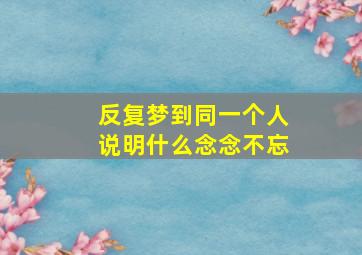 反复梦到同一个人
说明什么念念不忘